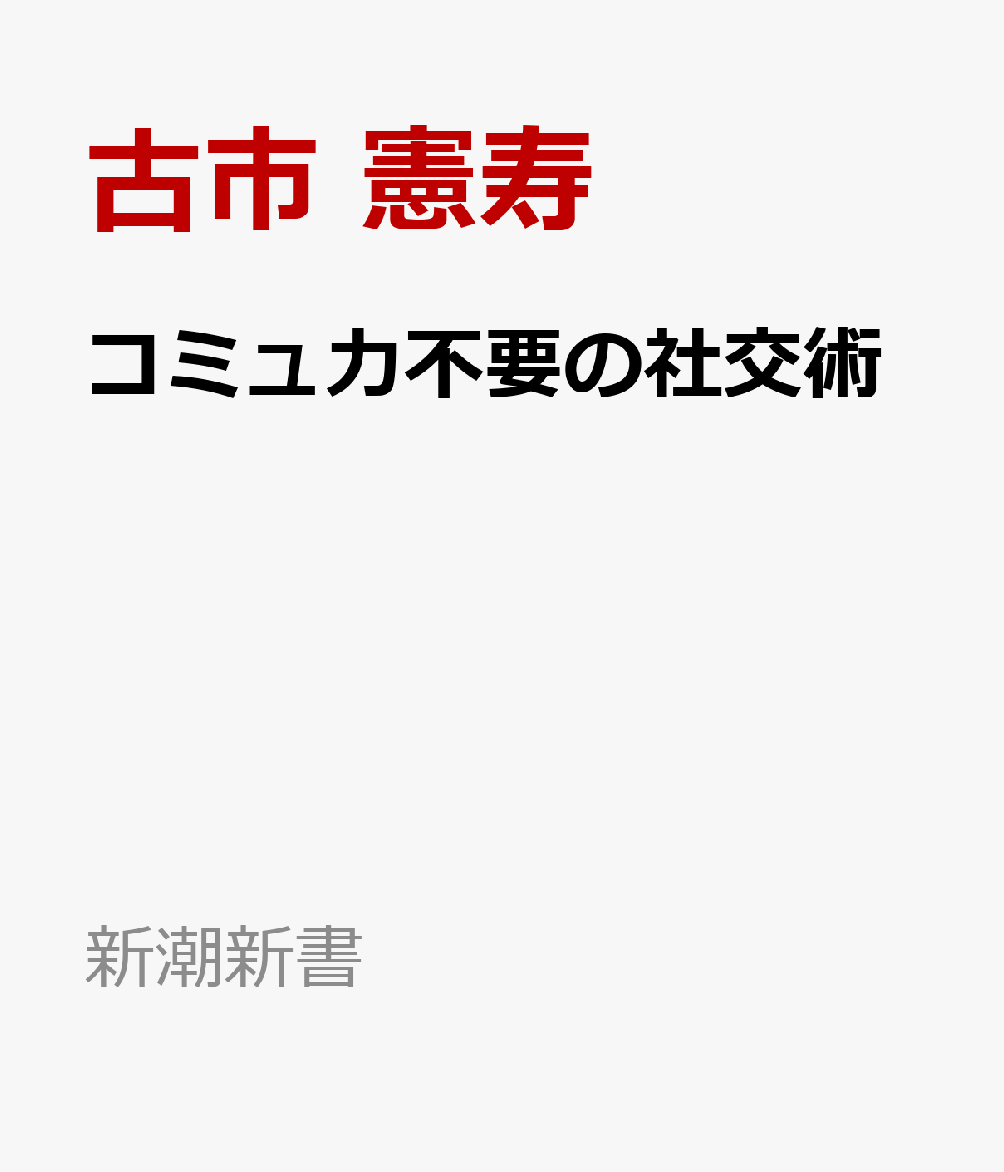 古市 憲寿

コミュ力不要の社交術

新潮新書